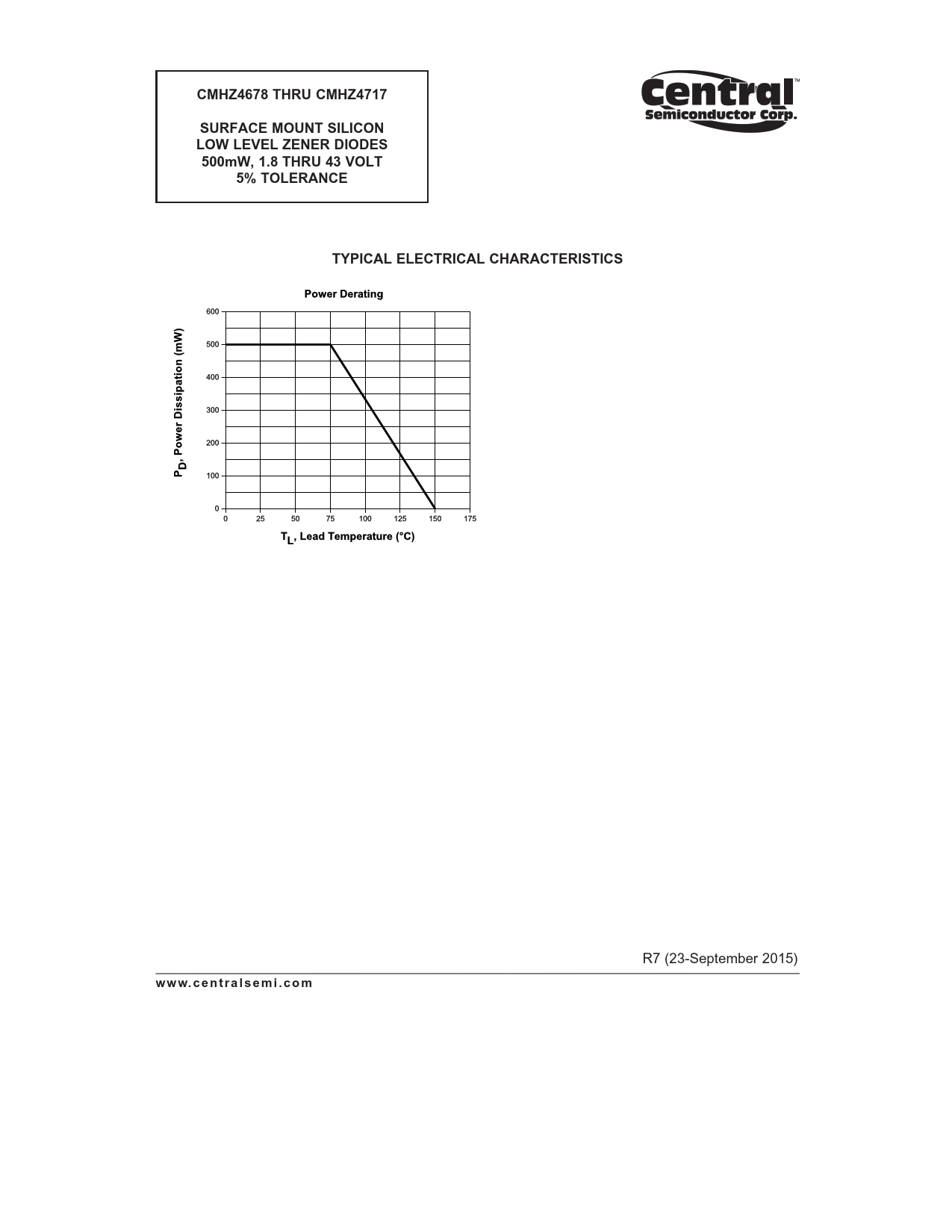 CMHZ4678 THRU CMHZ4717

SURFACE MOUNT SILICON
LOW LEVEL ZENER DIODES
500mW, 1.8 THRU 43 VOLT
5% TOLERANCE

Central™
Semiconductor Corp.

TYPICAL ELECTRICAL CHARACTERISTICS

Power Derating

$P_D$, Power Dissipation (mW)

600
500
400
300
200
100
0

0 25 50 75 100 125 150 175

$T_L$, Lead Temperature (°C)

R7 (23-September 2015)

www.centralsemi.com